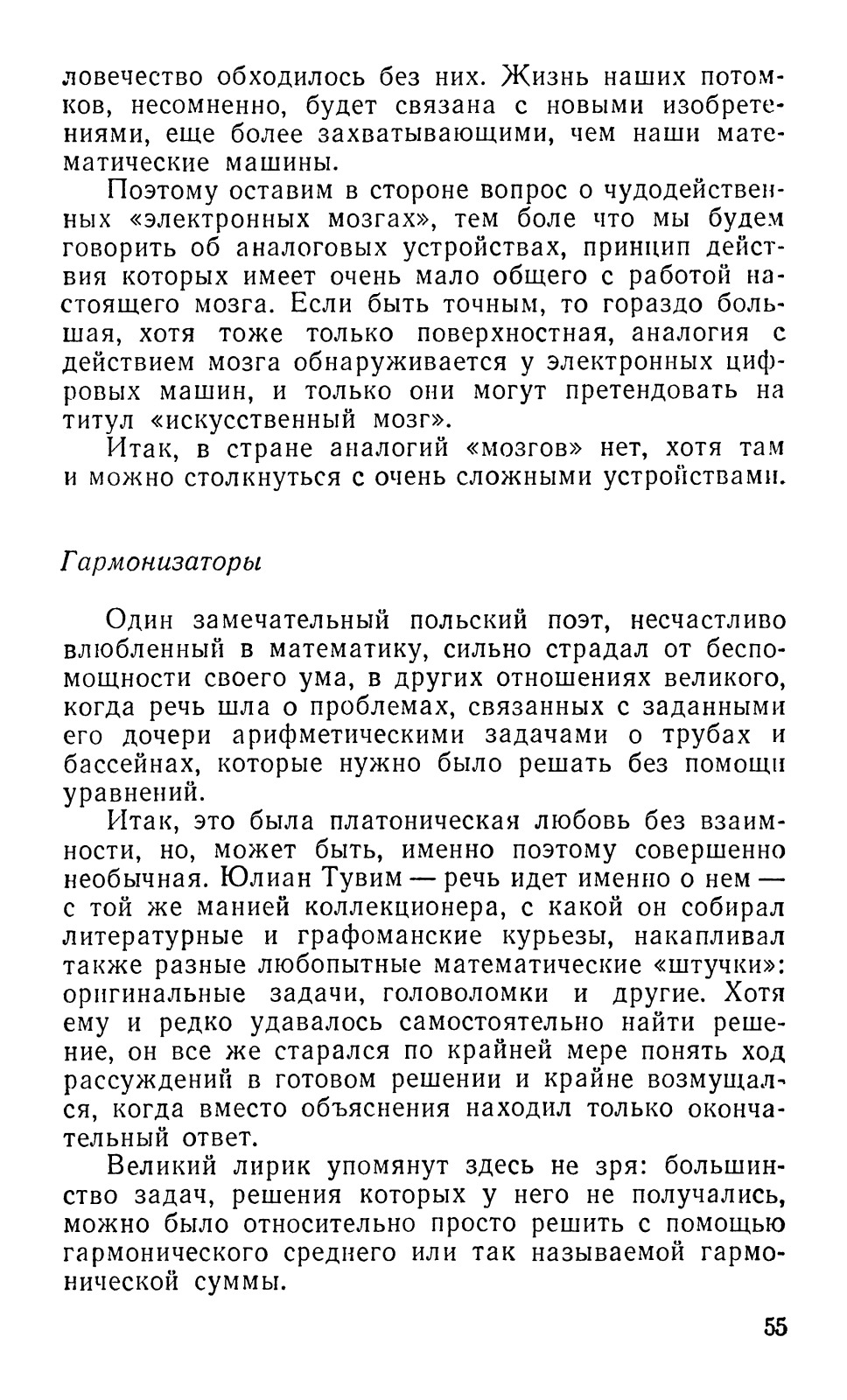 ловечество обходилось без них. Жизнь наших потомков, несомненно, будет связана с новыми изобретениями, еще более захватывающими, чем наши математические машины.

Поэтому оставим в стороне вопрос о чудодейственных «электронных мозгах», тем боле что мы будем говорить об аналоговых устройствах, принцип действия которых имеет очень мало общего с работой настоящего мозга. Если быть точным, то гораздо большая, хотя тоже только поверхностная, аналогия с действием мозга обнаруживается у электронных цифровых машин, и только они могут претендовать на титул «искусственный мозг».

Итак, в стране аналогий «мозгов» нет, хотя там и можно столкнуться с очень сложными устройствами.

Гармонизаторы

Один замечательный польский поэт, несчастливо влюбленный в математику, сильно страдал от беспомощности своего ума, в других отношениях великого, когда речь шла о проблемах, связанных с заданными его дочери арифметическими задачами о трубах и бассейнах, которые нужно было решать без помощи уравнений.

Итак, это была платоническая любовь без взаимности, но, может быть, именно поэтому совершенно необычная. Юлиан Тувим — речь идет именно о нем — с той же манией коллекционера, с какой он собирал литературные и графоманские курьезы, накапливал также разные любопытные математические «штучки»: оригинальные задачи, головоломки и другие. Хотя ему и редко удавалось самостоятельно найти решение, он все же старался по крайней мере понять ход рассуждений в готовом решении и крайне возмущался, когда вместо объяснения находил только окончательный ответ.

Великий лирик упомянут здесь не зря: большинство задач, решения которых у него не получались, можно было относительно просто решить с помощью гармонического среднего или так называемой гармонической суммы.

55